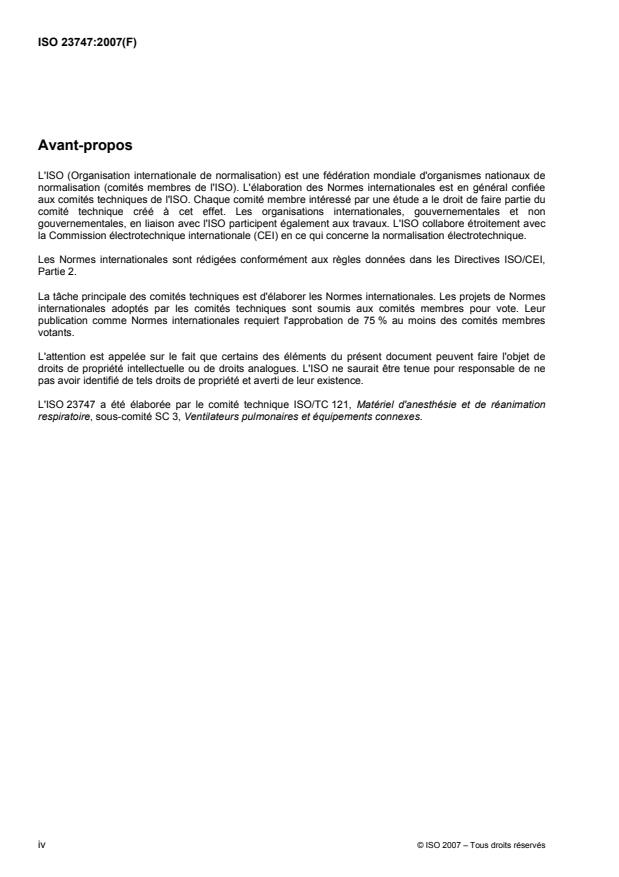 ISO 23747:2007(F)

Avant-propos

L'ISO (Organisation internationale de normalisation) est une fédération mondiale d'organismes nationaux de normalisation (comités membres de l'ISO). L'élaboration des Normes internationales est en général confiée aux comités techniques de l'ISO. Chaque comité membre intéressé par une étude a le droit de faire partie du comité technique créé à cet effet. Les organisations internationales, gouvernementales et non gouvernementales, en liaison avec l'ISO participent également aux travaux. L'ISO collabore étroitement avec la Commission électrotechnique internationale (CEI) en ce qui concerne la normalisation électrotechnique.

Les Normes internationales sont rédigées conformément aux règles données dans les Directives ISO/CEI, Partie 2.

La tâche principale des comités techniques est d'élaborer les Normes internationales. Les projets de Normes internationales adoptés par les comités techniques sont soumis aux comités membres pour vote. Leur publication comme Normes internationales requiert l'approbation de 75 % au moins des comités membres votants.

L'attention est appelée sur le fait que certains des éléments du présent document peuvent faire l'objet de droits de propriété intellectuelle ou de droits analogues. L'ISO ne saurait être tenue pour responsable de ne pas avoir identifié de tels droits de propriété et averti de leur existence.

L'ISO 23747 a été élaborée par le comité technique ISO/TC 121, Matériel d'anesthésie et de réanimation respiratoire, sous-comité SC 3, Ventilateurs pulmonaires et équipements connexes.

iv

© ISO 2007 – Tous droits réservés